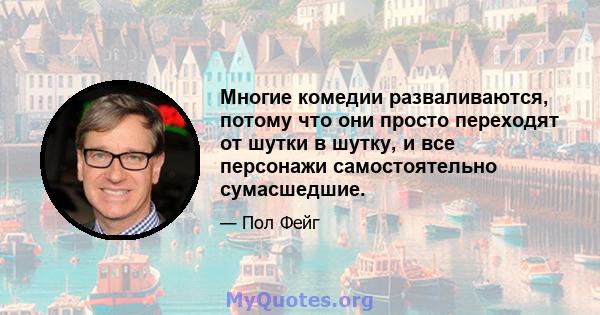 Многие комедии разваливаются, потому что они просто переходят от шутки в шутку, и все персонажи самостоятельно сумасшедшие.

— Пол Фейг

MyQuotes.org